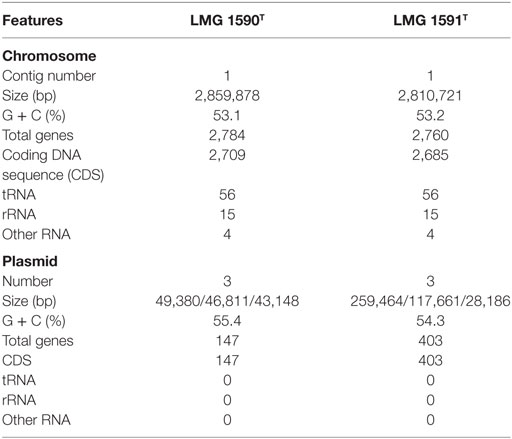 | Features | LMG 1590$^T$ | LMG 1591$^T$ |
|---|---|---|
| **Chromosome** | | |
| Contig number | 1 | 1 |
| Size (bp) | 2,859,878 | 2,810,721 |
| G + C (%) | 53.1 | 53.2 |
| Total genes | 2,784 | 2,760 |
| Coding DNA sequence (CDS) | 2,709 | 2,685 |
| tRNA | 56 | 56 |
| rRNA | 15 | 15 |
| Other RNA | 4 | 4 |
| **Plasmid** | | |
| Number | 3 | 3 |
| Size (bp) | 49,380/46,811/43,148 | 259,464/117,661/28,186 |
| G + C (%) | 55.4 | 54.3 |
| Total genes | 147 | 403 |
| CDS | 147 | 403 |
| tRNA | 0 | 0 |
| rRNA | 0 | 0 |
| Other RNA | 0 | 0 |